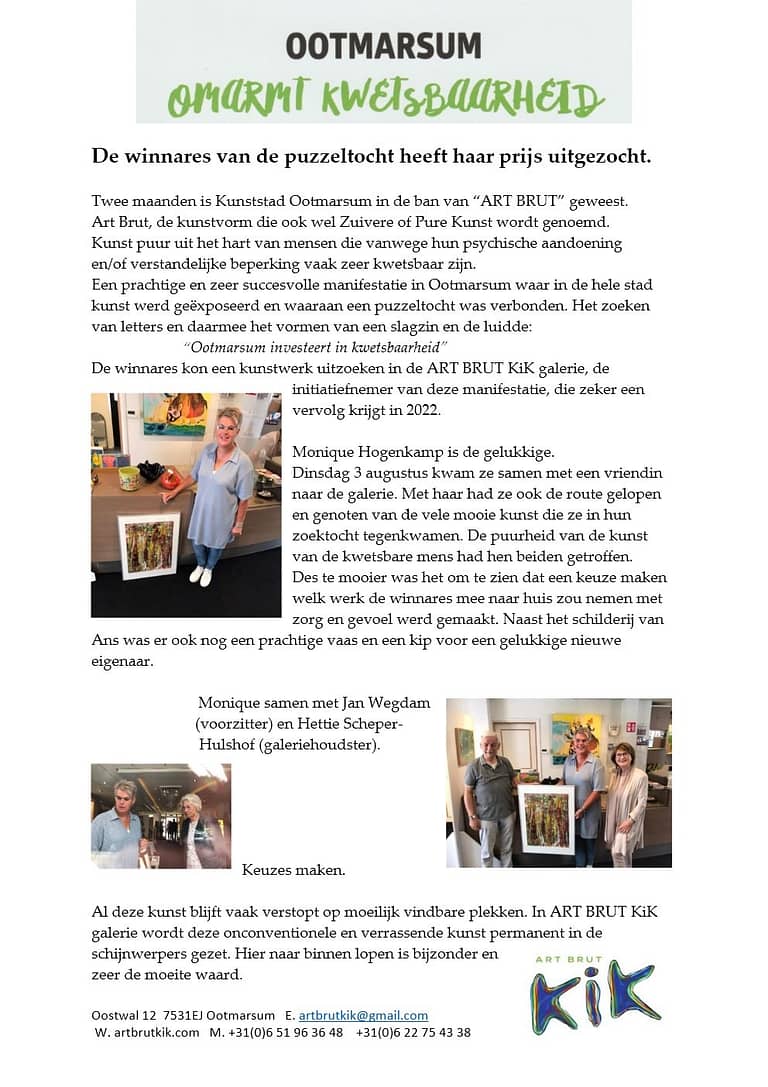 OOTMARSUM
OMARMT KWETSBAARHEID

De winnares van de puzzeltocht heeft haar prijs uitgezocht.

Twee maanden is Kunststad Ootmarsum in de ban van "ART BRUT" geweest.
Art Brut, de kunstvorm die ook wel Zuivere of Pure Kunst wordt genoemd.
Kunst puur uit het hart van mensen die vanwege hun psychische aandoening en/of verstandelijke beperking vaak zeer kwetsbaar zijn.
Een prachtige en zeer succesvolle manifestatie in Ootmarsum waar in de hele stad kunst werd geëxposeerd en waaraan een puzzeltocht was verbonden. Het zoeken van letters en daarmee het vormen van een slagzin en de luidde:
"Ootmarsum investeert in kwetsbaarheid"
De winnares kon een kunstwerk uitzoeken in de ART BRUT KiK galerie, de initiatiefnemer van deze manifestatie, die zeker een vervolg krijgt in 2022.

Monique Hogenkamp is de gelukkige.
Dinsdag 3 augustus kwam ze samen met een vriendin naar de galerie. Met haar had ze ook de route gelopen en genoten van de vele mooie kunst die ze in hun zoektocht tegenkwamen. De puurheid van de kunst van de kwetsbare mens had hen beiden getroffen.
Des te mooier was het om te zien dat een keuze maken welk werk de winnares mee naar huis zou nemen met zorg en gevoel werd gemaakt. Naast het schilderij van Ans was er ook nog een prachtige vaas en een kip voor een gelukkige nieuwe eigenaar.

Monique samen met Jan Wegdam (voorzitter) en Hettie Scheper-Hulshof (galeriehoudster).

Keuzes maken.

Al deze kunst blijft vaak verstopt op moeilijk vindbare plekken. In ART BRUT KiK galerie wordt deze onconventionele en verrassende kunst permanent in de schijnwerpers gezet. Hier naar binnen lopen is bijzonder en zeer de moeite waard.

ART BRUT
KiK

Oostwal 12 7531EJ Ootmarsum E. artbrutkik@gmail.com
W. artbrutkik.com M. +31(0)6 51 96 36 48 +31(0)6 22 75 43 38